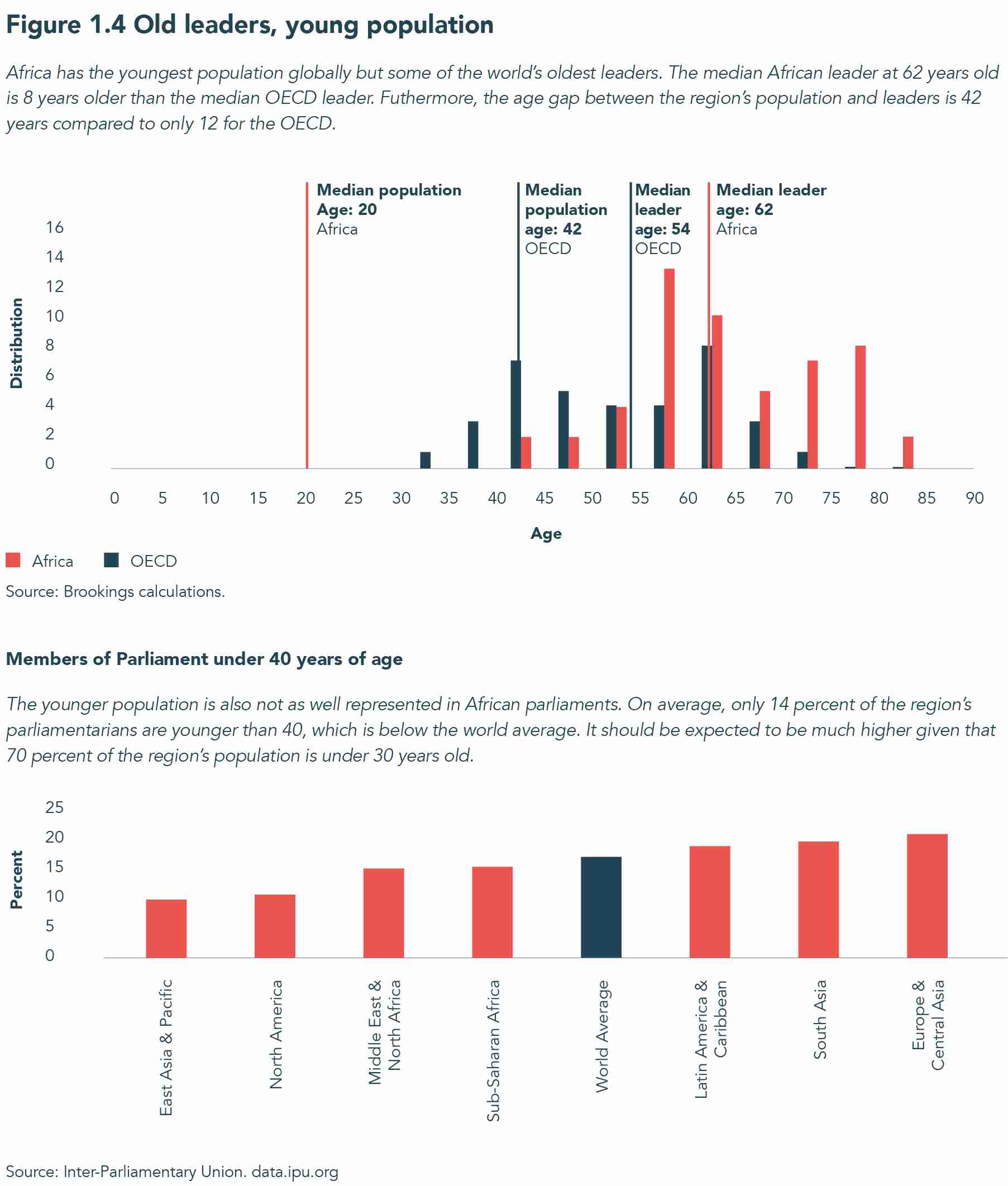 Figure 1.4 Old leaders, young population

Africa has the youngest population globally but some of the world's oldest leaders. The median African leader at 62 years old is 8 years older than the median OECD leader. Futhermore, the age gap between the region's population and leaders is 42 years compared to only 12 for the OECD.

Median population Age: 20 Africa

Median population age: 42 OECD

Median leader age: 54 OECD

Median leader age: 62 Africa

Distribution

16
14
12
10
8
6
4
2
0

0 5 10 15 20 25 30 35 40 45 50 55 60 65 70 75 80 85 90

Age

Africa OECD

Source: Brookings calculations.

Members of Parliament under 40 years of age

The younger population is also not as well represented in African parliaments. On average, only 14 percent of the region's parliamentarians are younger than 40, which is below the world average. It should be expected to be much higher given that 70 percent of the region's population is under 30 years old.

Percent

25
20
15
10
5
0

East Asia & Pacific
North America
Middle East & North Africa
Sub-Saharan Africa
World Average
Latin America & Caribbean
South Asia
Europe & Central Asia

Source: Inter-Parliamentary Union. data.ipu.org